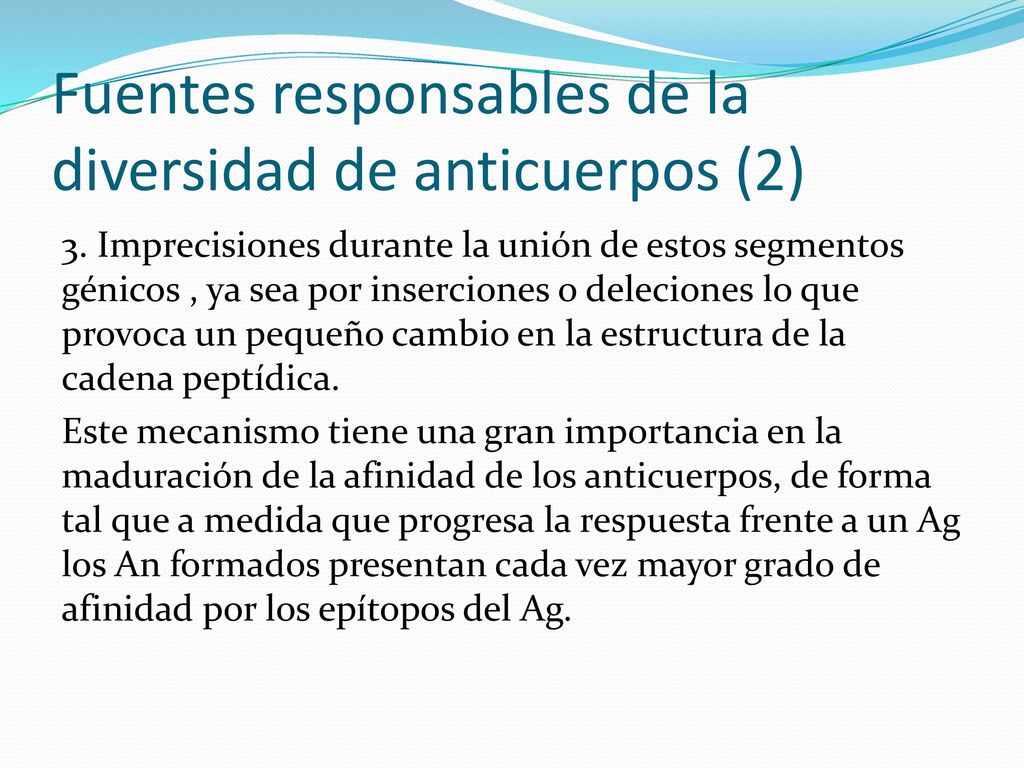 Fuentes responsables de la diversidad de anticuerpos (2)

3. Imprecisiones durante la unión de estos segmentos génicos , ya sea por inserciones o deleciones lo que provoca un pequeño cambio en la estructura de la cadena peptídica.

Este mecanismo tiene una gran importancia en la maduración de la afinidad de los anticuerpos, de forma tal que a medida que progresa la respuesta frente a un Ag los An formados presentan cada vez mayor grado de afinidad por los epítopos del Ag.